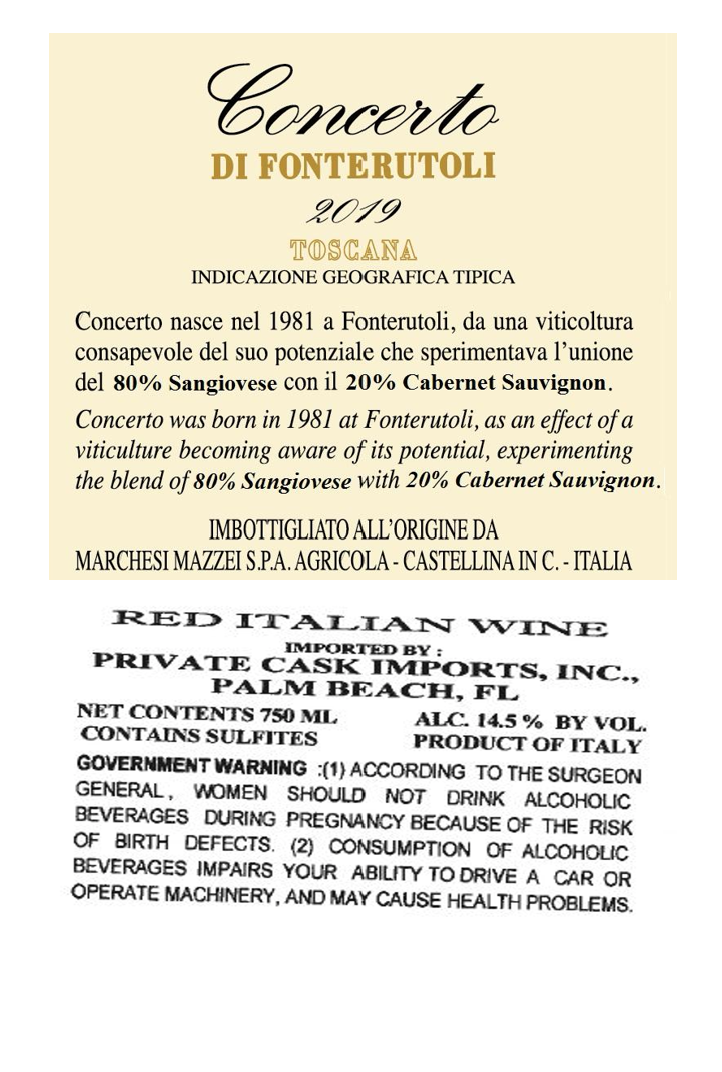 Concerto
DI FONTERUTOLI
2019
TOSCANA
INDICAZIONE GEOGRAFICA TIPICA

Concerto nasce nel 1981 a Fonterutoli, da una viticoltura consapevole del suo potenziale che sperimentava l'unione del 80% Sangiovese con il 20% Cabernet Sauvignon.

Concerto was born in 1981 at Fonterutoli, as an effect of a viticulture becoming aware of its potential, experimenting the blend of 80% Sangiovese with 20% Cabernet Sauvignon.

IMBOTTIGLIATO ALL'ORIGINE DA
MARCHESI MAZZEI S.P.A. AGRICOLA - CASTELLINA IN C. - ITALIA

RED ITALIAN WINE
IMPORTED BY :
PRIVATE CASK IMPORTS, INC.,
PALM BEACH, FL

NET CONTENTS 750 ML
CONTAINS SULFITES
ALC. 14.5 % BY VOL.
PRODUCT OF ITALY

GOVERNMENT WARNING :(1) ACCORDING TO THE SURGEON GENERAL, WOMEN SHOULD NOT DRINK ALCOHOLIC BEVERAGES DURING PREGNANCY BECAUSE OF THE RISK OF BIRTH DEFECTS. (2) CONSUMPTION OF ALCOHOLIC BEVERAGES IMPAIRS YOUR ABILITY TO DRIVE A CAR OR OPERATE MACHINERY, AND MAY CAUSE HEALTH PROBLEMS.